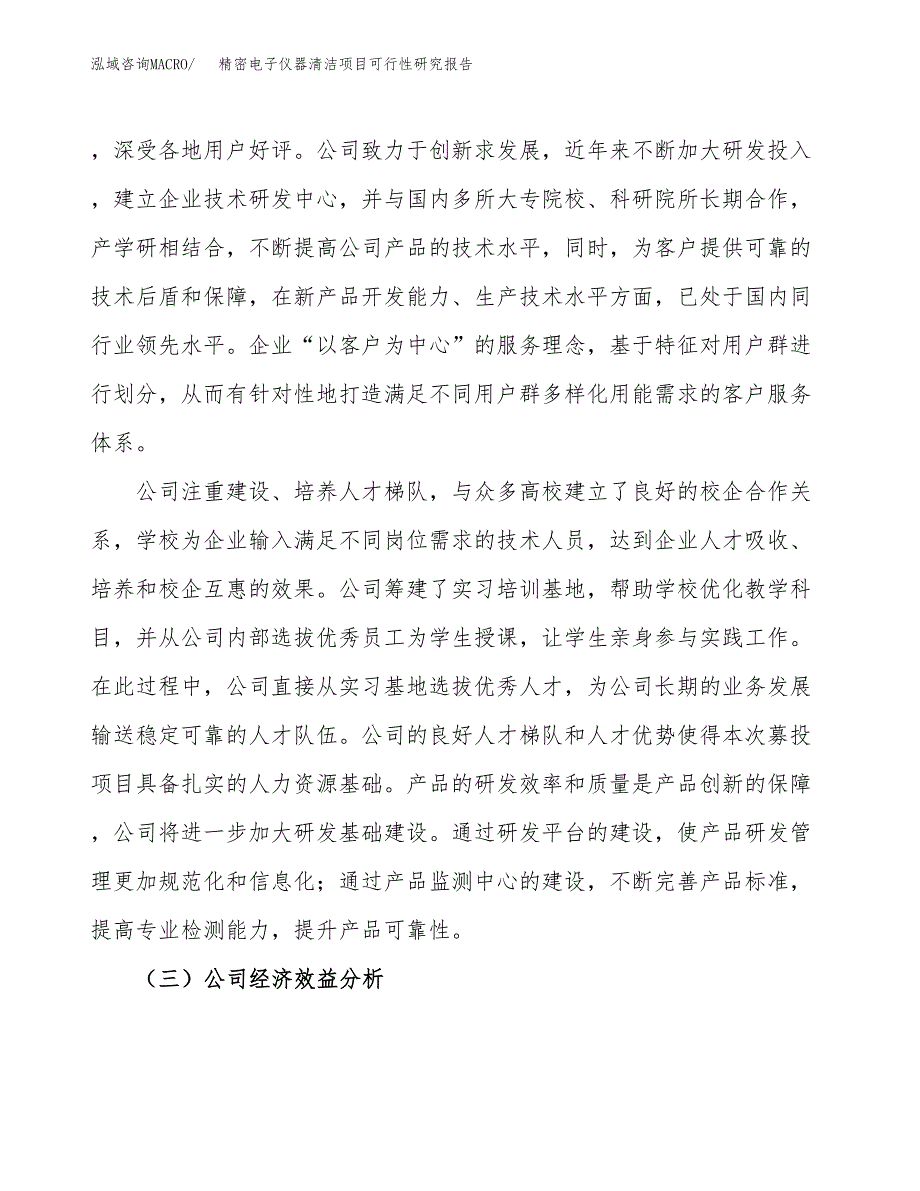 泓域咨询MACRO/　　精密电子仪器清洁项目可行性研究报告

，深受各地用户好评。公司致力于创新求发展，近年来不断加大研发投入，建立企业技术研发中心，并与国内多所大专院校、科研院所长期合作，产学研相结合，不断提高公司产品的技术水平，同时，为客户提供可靠的技术后盾和保障，在新产品开发能力、生产技术水平方面，已处于国内同行业领先水平。企业“以客户为中心”的服务理念，基于特征对用户群进行划分，从而有针对性地打造满足不同用户群多样化用能需求的客户服务体系。

公司注重建设、培养人才梯队，与众多高校建立了良好的校企合作关系，学校为企业输入满足不同岗位需求的技术人员，达到企业人才吸收、培养和校企互惠的效果。公司筹建了实习培训基地，帮助学校优化教学科目，并从公司内部选拔优秀员工为学生授课，让学生亲身参与实践工作。在此过程中，公司直接从实习基地选拔优秀人才，为公司长期的业务发展输送稳定可靠的人才队伍。公司的良好人才梯队和人才优势使得本次募投项目具备扎实的人力资源基础。产品的研发效率和质量是产品创新的保障，公司将进一步加大研发基础建设。通过研发平台的建设，使产品研发管理更加规范化和信息化；通过产品监测中心的建设，不断完善产品标准，提高专业检测能力，提升产品可靠性。

（三）公司经济效益分析